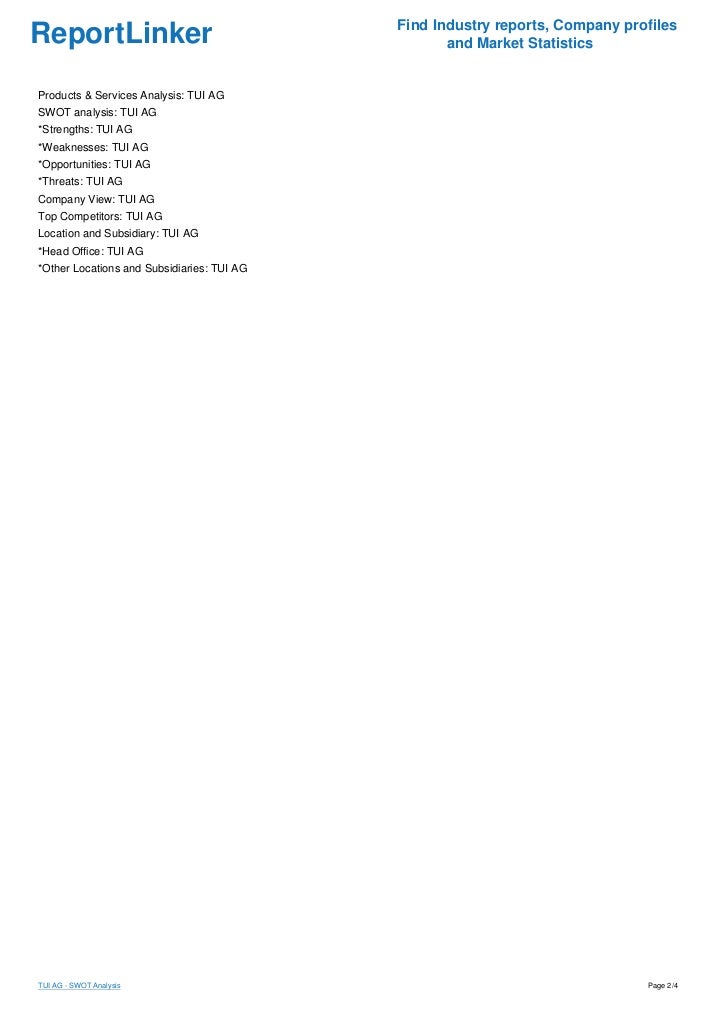 ReportLinker

Find Industry reports, Company profiles and Market Statistics

Products & Services Analysis: TUI AG
SWOT analysis: TUI AG
*Strengths: TUI AG
*Weaknesses: TUI AG
*Opportunities: TUI AG
*Threats: TUI AG
Company View: TUI AG
Top Competitors: TUI AG
Location and Subsidiary: TUI AG
*Head Office: TUI AG
*Other Locations and Subsidiaries: TUI AG

TUI AG - SWOT Analysis

Page 2/4